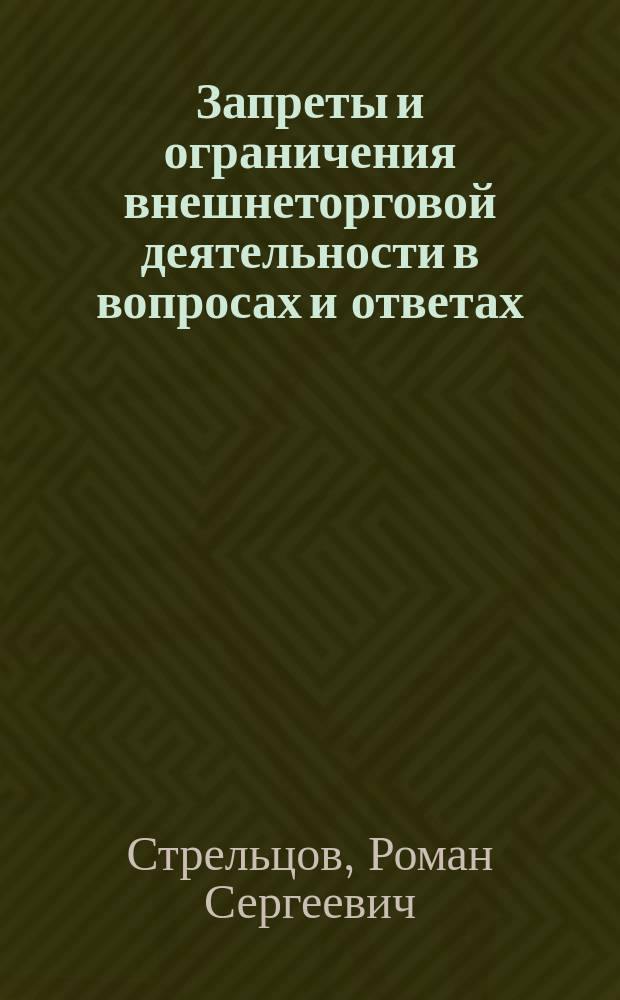 Запреты и ограничения внешнеторговой деятельности в вопросах и ответах

Стрельцов, Роман Сергеевич